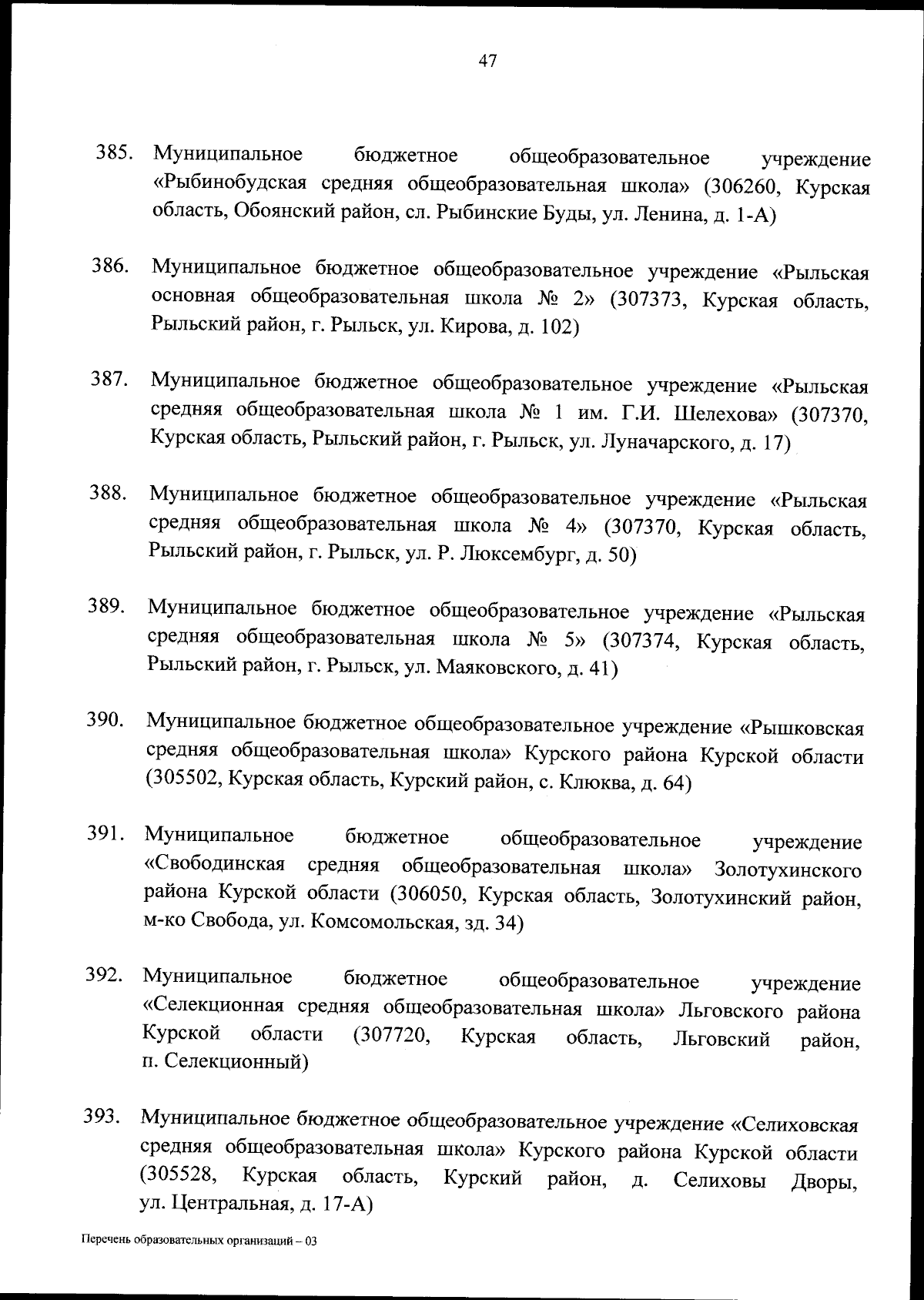 47

385. Муниципальное бюджетное общеобразовательное учреждение «Рыбинобудская средняя общеобразовательная школа» (306260, Курская область, Обоянский район, сл. Рыбинские Буды, ул. Ленина, д. 1-А)

386. Муниципальное бюджетное общеобразовательное учреждение «Рыльская основная общеобразовательная школа № 2» (307373, Курская область, Рыльский район, г. Рыльск, ул. Кирова, д. 102)

387. Муниципальное бюджетное общеобразовательное учреждение «Рыльская средняя общеобразовательная школа № 1 им. Г.И. Шелехова» (307370, Курская область, Рыльский район, г. Рыльск, ул. Луначарского, д. 17)

388. Муниципальное бюджетное общеобразовательное учреждение «Рыльская средняя общеобразовательная школа № 4» (307370, Курская область, Рыльский район, г. Рыльск, ул. Р. Люксембург, д. 50)

389. Муниципальное бюджетное общеобразовательное учреждение «Рыльская средняя общеобразовательная школа № 5» (307374, Курская область, Рыльский район, г. Рыльск, ул. Маяковского, д. 41)

390. Муниципальное бюджетное общеобразовательное учреждение «Рышковская средняя общеобразовательная школа» Курского района Курской области (305502, Курская область, Курский район, с. Клюква, д. 64)

391. Муниципальное бюджетное общеобразовательное учреждение «Свободинская средняя общеобразовательная школа» Золотухинского района Курской области (306050, Курская область, Золотухинский район, м-ко Свобода, ул. Комсомольская, зд. 34)

392. Муниципальное бюджетное общеобразовательное учреждение «Селекционная средняя общеобразовательная школа» Льговского района Курской области (307720, Курская область, Льговский район, п. Селекционный)

393. Муниципальное бюджетное общеобразовательное учреждение «Селиховская средняя общеобразовательная школа» Курского района Курской области (305528, Курская область, Курский район, д. Селиховы Дворы, ул. Центральная, д. 17-А)

Перечень образовательных организаций – 03